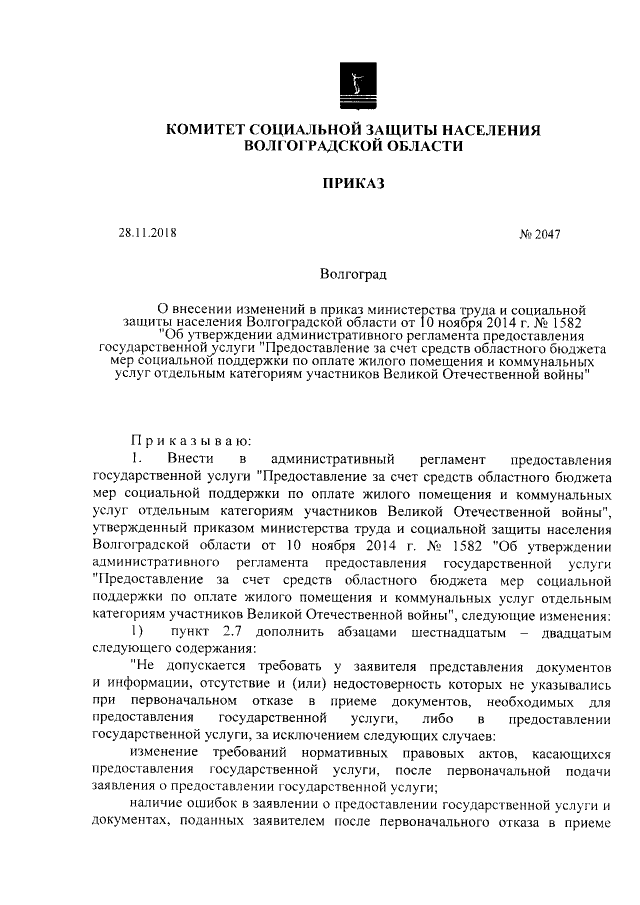 КОМИТЕТ СОЦИАЛЬНОЙ ЗАЩИТЫ НАСЕЛЕНИЯ ВОЛГОГРАДСКОЙ ОБЛАСТИ

ПРИКАЗ

28.11.2018

№ 2047

Волгоград

О внесении изменений в приказ министерства труда и социальной защиты населения Волгоградской области от 10 ноября 2014 г. № 1582 "Об утверждении административного регламента предоставления государственной услуги "Предоставление за счет средств областного бюджета мер социальной поддержки по оплате жилого помещения и коммунальных услуг отдельным категориям участников Великой Отечественной войны"

Приказываю:

1. Внести в административный регламент предоставления государственной услуги "Предоставление за счет средств областного бюджета мер социальной поддержки по оплате жилого помещения и коммунальных услуг отдельным категориям участников Великой Отечественной войны", утвержденный приказом министерства труда и социальной защиты населения Волгоградской области от 10 ноября 2014 г. № 1582 "Об утверждении административного регламента предоставления государственной услуги "Предоставление за счет средств областного бюджета мер социальной поддержки по оплате жилого помещения и коммунальных услуг отдельным категориям участников Великой Отечественной войны", следующие изменения:

1) пункт 2.7 дополнить абзацами шестнадцатым – двадцатым следующего содержания:

"Не допускается требовать у заявителя представления документов и информации, отсутствие и (или) недостоверность которых не указывались при первоначальном отказе в приеме документов, необходимых для предоставления государственной услуги, либо в предоставлении государственной услуги, за исключением следующих случаев:

изменение требований нормативных правовых актов, касающихся предоставления государственной услуги, после первоначальной подачи заявления о предоставлении государственной услуги;

наличие ошибок в заявлении о предоставлении государственной услуги и документах, поданных заявителем после первоначального отказа в приеме